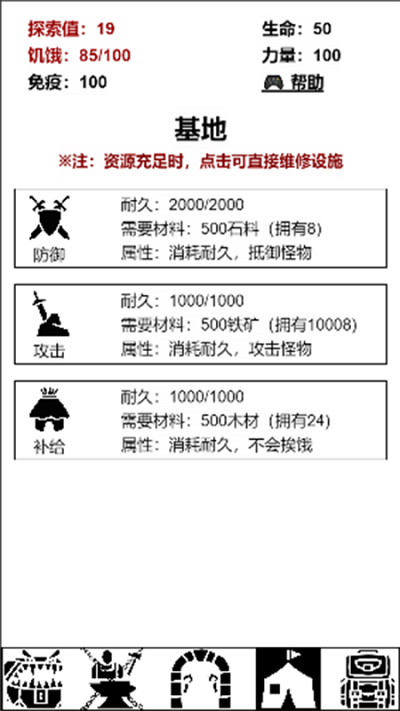 探索值：19
饥饿：85/100
免疫：100

生命：50
力量：100
帮助

基地
※注：资源充足时，点击可直接维修设施

防御
耐久：2000/2000
需要材料：500石料（拥有8）
属性：消耗耐久，抵御怪物

攻击
耐久：1000/1000
需要材料：500铁矿（拥有10008）
属性：消耗耐久，攻击怪物

补给
耐久：1000/1000
需要材料：500木材（拥有24）
属性：消耗耐久，不会挨饿